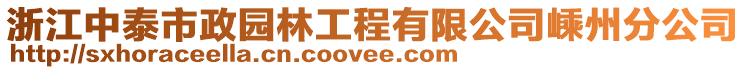 浙江中泰市政园林工程有限公司嵊州分公司
http://sxhoraceella.cn.coovee.com